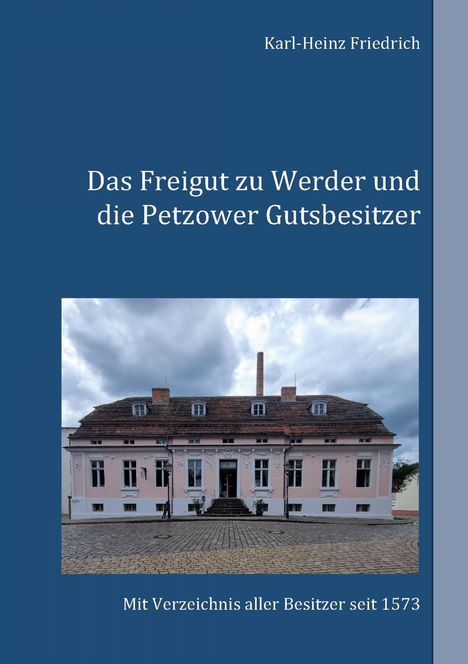 Karl-Heinz Friedrich

Das Freigut zu Werder und die Petzower Gutsbesitzer

Mit Verzeichnis aller Besitzer seit 1573